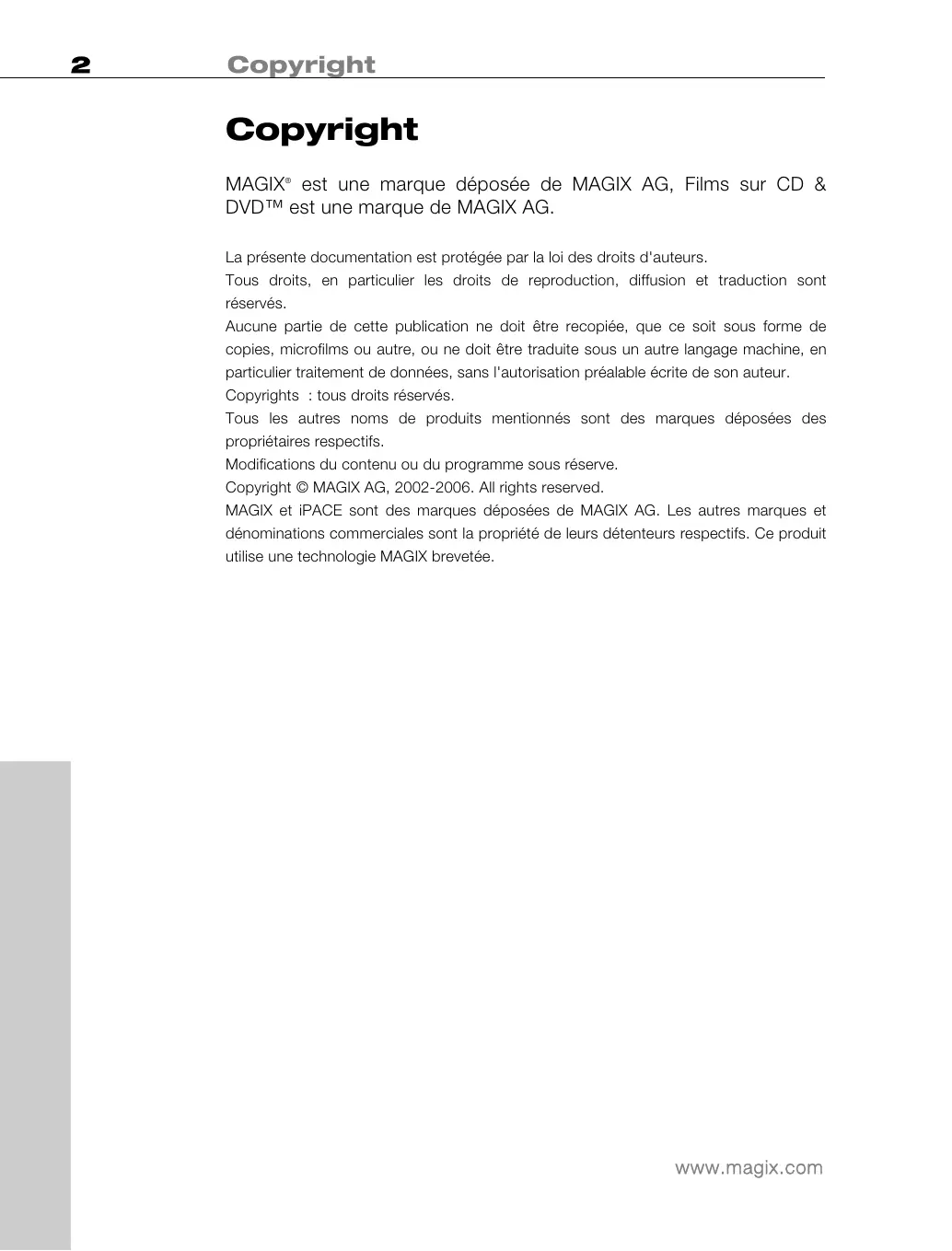 2 Copyright

Copyright

MAGIX® est une marque déposée de MAGIX AG, Films sur CD & DVD™ est une marque de MAGIX AG.

La présente documentation est protégée par la loi des droits d'auteurs.
Tous droits, en particulier les droits de reproduction, diffusion et traduction sont réservés.
Aucune partie de cette publication ne doit être recopiée, que ce soit sous forme de copies, microfilms ou autre, ou ne doit être traduite sous un autre langage machine, en particulier traitement de données, sans l'autorisation préalable écrite de son auteur.
Copyrights : tous droits réservés.
Tous les autres noms de produits mentionnés sont des marques déposées des propriétaires respectifs.
Modifications du contenu ou du programme sous réserve.
Copyright © MAGIX AG, 2002-2006. All rights reserved.
MAGIX et iPACE sont des marques déposées de MAGIX AG. Les autres marques et dénominations commerciales sont la propriété de leurs détenteurs respectifs. Ce produit utilise une technologie MAGIX brevetée.

www.magix.com